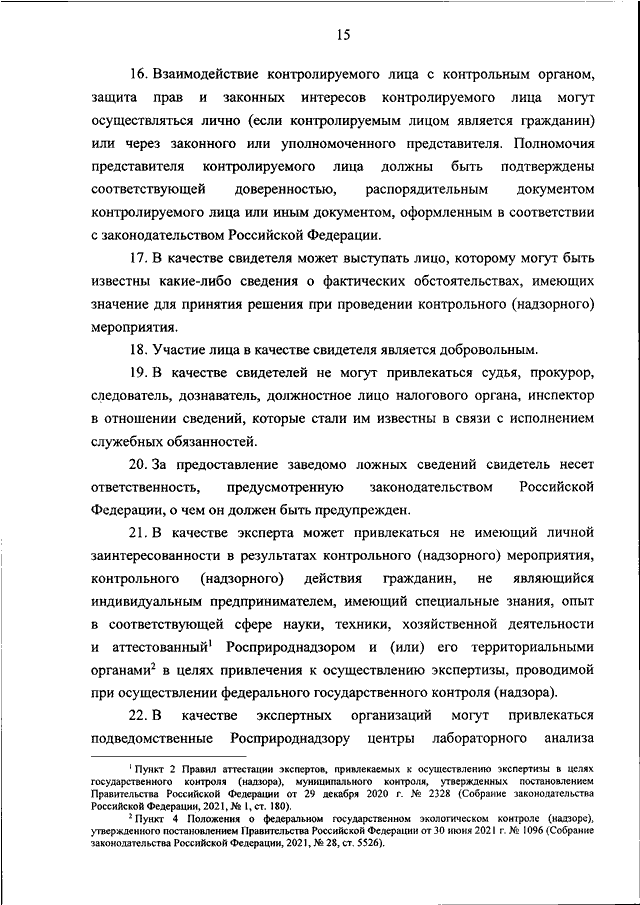 15

16. Взаимодействие контролируемого лица с контрольным органом, защита прав и законных интересов контролируемого лица могут осуществляться лично (если контролируемым лицом является гражданин) или через законного или уполномоченного представителя. Полномочия представителя контролируемого лица должны быть подтверждены соответствующей доверенностью, распорядительным документом контролируемого лица или иным документом, оформленным в соответствии с законодательством Российской Федерации.

17. В качестве свидетеля может выступать лицо, которому могут быть известны какие-либо сведения о фактических обстоятельствах, имеющих значение для принятия решения при проведении контрольного (надзорного) мероприятия.

18. Участие лица в качестве свидетеля является добровольным.

19. В качестве свидетелей не могут привлекаться судья, прокурор, следователь, дознаватель, должностное лицо налогового органа, инспектор в отношении сведений, которые стали им известны в связи с исполнением служебных обязанностей.

20. За предоставление заведомо ложных сведений свидетель несет ответственность, предусмотренную законодательством Российской Федерации, о чем он должен быть предупрежден.

21. В качестве эксперта может привлекаться не имеющий личной заинтересованности в результатах контрольного (надзорного) мероприятия, контрольного (надзорного) действия гражданин, не являющийся индивидуальным предпринимателем, имеющий специальные знания, опыт в соответствующей сфере науки, техники, хозяйственной деятельности и аттестованный$^1$ Росприроднадзором и (или) его территориальными органами$^2$ в целях привлечения к осуществлению экспертизы, проводимой при осуществлении федерального государственного контроля (надзора).

22. В качестве экспертных организаций могут привлекаться подведомственные Росприроднадзору центры лабораторного анализа

$^1$ Пункт 2 Правил аттестации экспертов, привлекаемых к осуществлению экспертизы в целях государственного контроля (надзора), муниципального контроля, утвержденных постановлением Правительства Российской Федерации от 29 декабря 2020 г. № 2328 (Собрание законодательства Российской Федерации, 2021, № 1, ст. 180).

$^2$ Пункт 4 Положения о федеральном государственном экологическом контроле (надзоре), утвержденного постановлением Правительства Российской Федерации от 30 июня 2021 г. № 1096 (Собрание законодательства Российской Федерации, 2021, № 28, ст. 5526).